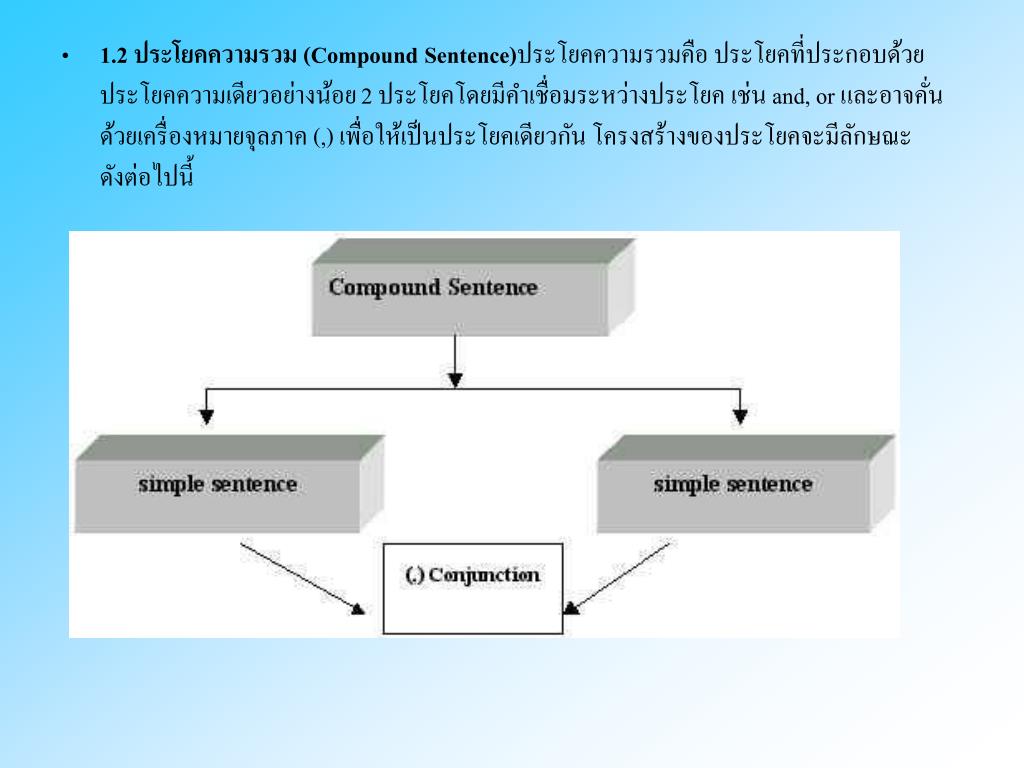 • 1.2 ประโยคความรวม (Compound Sentence)ประโยคความรวมคือ ประโยคที่ประกอบด้วยประโยคความเดียวอย่างน้อย 2 ประโยคโดยมีคำเชื่อมระหว่างประโยค เช่น and, or และอาจคั่นด้วยเครื่องหมายจุลภาค (,) เพื่อให้เป็นประโยคเดียวกัน โครงสร้างของประโยคจะมีลักษณะดังต่อไปนี้

Compound Sentence

simple sentence

simple sentence

(,) Conjunction